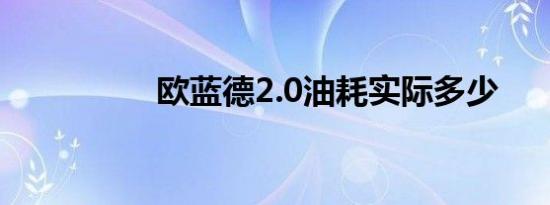 欧蓝德2.0油耗实际多少